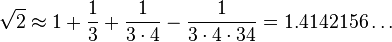 $\sqrt{2} \approx 1 + \frac{1}{3} + \frac{1}{3 \cdot 4} - \frac{1}{3 \cdot 4 \cdot 34} = 1.4142156\ldots$